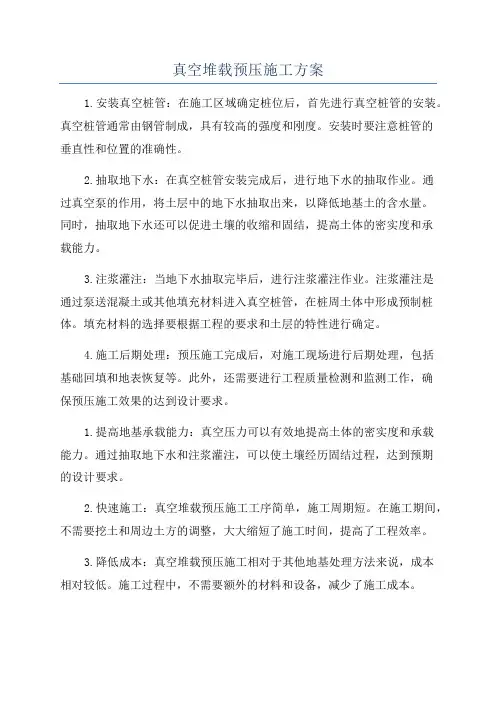 真空堆载预压施工方案

1.安装真空桩管：在施工区域确定桩位后，首先进行真空桩管的安装。真空桩管通常由钢管制成，具有较高的强度和刚度。安装时要注意桩管的垂直性和位置的准确性。

2.抽取地下水：在真空桩管安装完成后，进行地下水的抽取作业。通过真空泵的作用，将土层中的地下水抽取出来，以降低地基土的含水量。同时，抽取地下水还可以促进土壤的收缩和固结，提高土体的密实度和承载能力。

3.注浆灌注：当地下水抽取完毕后，进行注浆灌注作业。注浆灌注是通过泵送混凝土或其他填充材料进入真空桩管，在桩周土体中形成预制桩体。填充材料的选择要根据工程的要求和土层的特性进行确定。

4.施工后期处理：预压施工完成后，对施工现场进行后期处理，包括基础回填和地表恢复等。此外，还需要进行工程质量检测和监测工作，确保预压施工效果的达到设计要求。

1.提高地基承载能力：真空压力可以有效地提高土体的密实度和承载能力。通过抽取地下水和注浆灌注，可以使土壤经历固结过程，达到预期的设计要求。

2.快速施工：真空堆载预压施工工序简单，施工周期短。在施工期间，不需要挖土和周边土方的调整，大大缩短了施工时间，提高了工程效率。

3.降低成本：真空堆载预压施工相对于其他地基处理方法来说，成本相对较低。施工过程中，不需要额外的材料和设备，减少了施工成本。